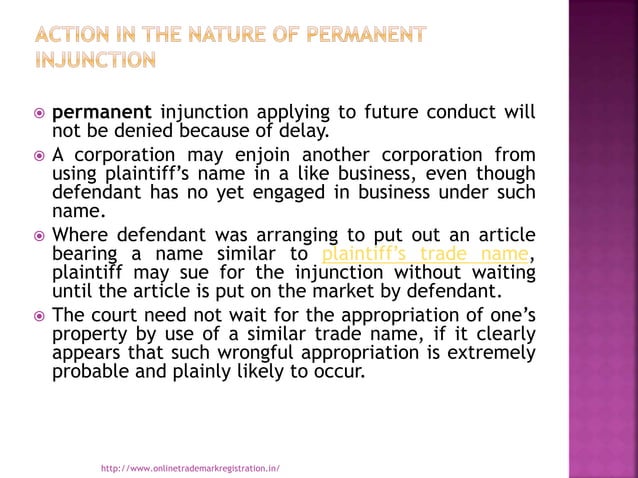 ACTION IN THE NATURE OF PERMANENT INJUNCTION

permanent injunction applying to future conduct will not be denied because of delay.

A corporation may enjoin another corporation from using plaintiff's name in a like business, even though defendant has no yet engaged in business under such name.

Where defendant was arranging to put out an article bearing a name similar to plaintiff's trade name, plaintiff may sue for the injunction without waiting until the article is put on the market by defendant.

The court need not wait for the appropriation of one's property by use of a similar trade name, if it clearly appears that such wrongful appropriation is extremely probable and plainly likely to occur.

http://www.onlinetrademarkregistration.in/